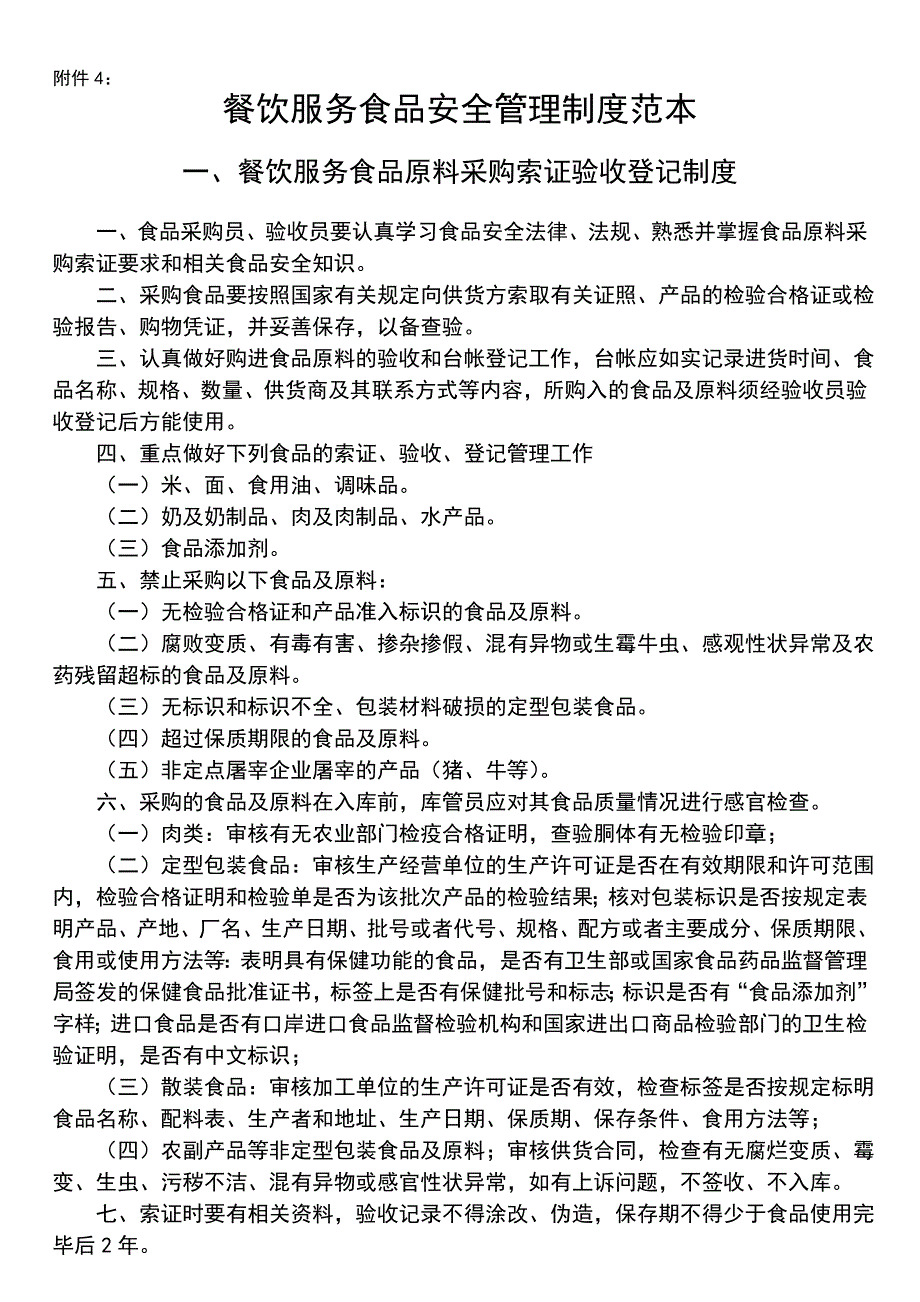 附件 4：

餐饮服务食品安全管理制度范本

一、餐饮服务食品原料采购索证验收登记制度

一、食品采购员、验收员要认真学习食品安全法律、法规、熟悉并掌握食品原料采购索证要求和相关食品安全知识。

二、采购食品要按照国家有关规定向供货方索取有关证照、产品的检验合格证或检验报告、购物凭证，并妥善保存，以备查验。

三、认真做好购进食品原料的验收和台帐登记工作，台帐应如实记录进货时间、食品名称、规格、数量、供货商及其联系方式等内容，所购入的食品及原料须经验收员验收登记后方能使用。

四、重点做好下列食品的索证、验收、登记管理工作

（一）米、面、食用油、调味品。

（二）奶及奶制品、肉及肉制品、水产品。

（三）食品添加剂。

五、禁止采购以下食品及原料：

（一）无检验合格证和产品准入标识的食品及原料。

（二）腐败变质、有毒有害、掺杂掺假、混有异物或生霉牛虫、感观性状异常及农药残留超标的食品及原料。

（三）无标识和标识不全、包装材料破损的定型包装食品。

（四）超过保质期限的食品及原料。

（五）非定点屠宰企业屠宰的产品（猪、牛等）。

六、采购的食品及原料在入库前，库管员应对其食品质量情况进行感官检查。

（一）肉类：审核有无农业部门检疫合格证明，查验胴体有无检验印章；

（二）定型包装食品：审核生产经营单位的生产许可证是否在有效期限和许可范围内，检验合格证明和检验单是否为该批次产品的检验结果；核对包装标识是否按规定表明产品、产地、厂名、生产日期、批号或者代号、规格、配方或者主要成分、保质期限、食用或使用方法等：表明具有保健功能的食品，是否有卫生部或国家食品药品监督管理局签发的保健食品批准证书，标签上是否有保健批号和标志；标识是否有“食品添加剂”字样；进口食品是否有口岸进口食品监督检验机构和国家进出口商品检验部门的卫生检验证明，是否有中文标识；

（三）散装食品：审核加工单位的生产许可证是否有效，检查标签是否按规定标明食品名称、配料表、生产者和地址、生产日期、保质期、保存条件、食用方法等；

（四）农副产品等非定型包装食品及原料；审核供货合同，检查有无腐烂变质、霉变、生虫、污秽不洁、混有异物或感官性状异常，如有上诉问题，不签收、不入库。

七、索证时要有相关资料，验收记录不得涂改、伪造，保存期不得少于食品使用完毕后 2 年。